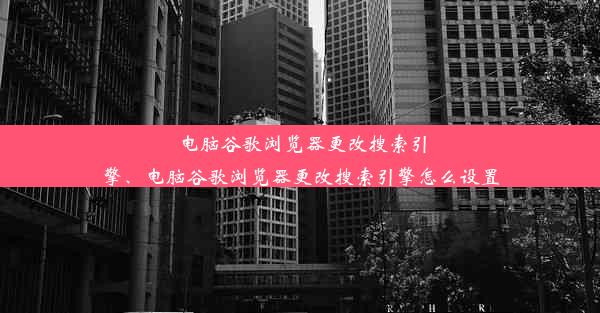 电脑谷歌浏览器更改搜索引擎、电脑谷歌浏览器更改搜索引擎怎么设置